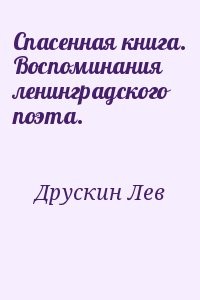 Спасенная книга. Воспоминания ленинградского поэта.

Друскин Лев